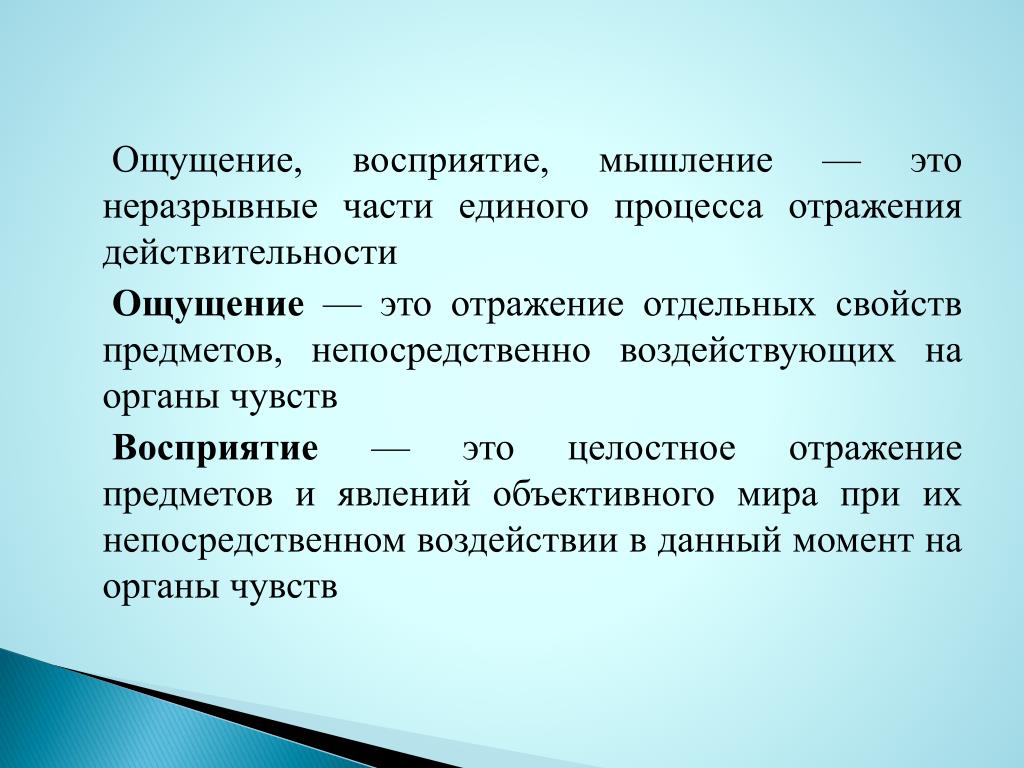 Ощущение, восприятие, мышление — это неразрывные части единого процесса отражения действительности

Ощущение — это отражение отдельных свойств предметов, непосредственно воздействующих на органы чувств

Восприятие — это целостное отражение предметов и явлений объективного мира при их непосредственном воздействии в данный момент на органы чувств